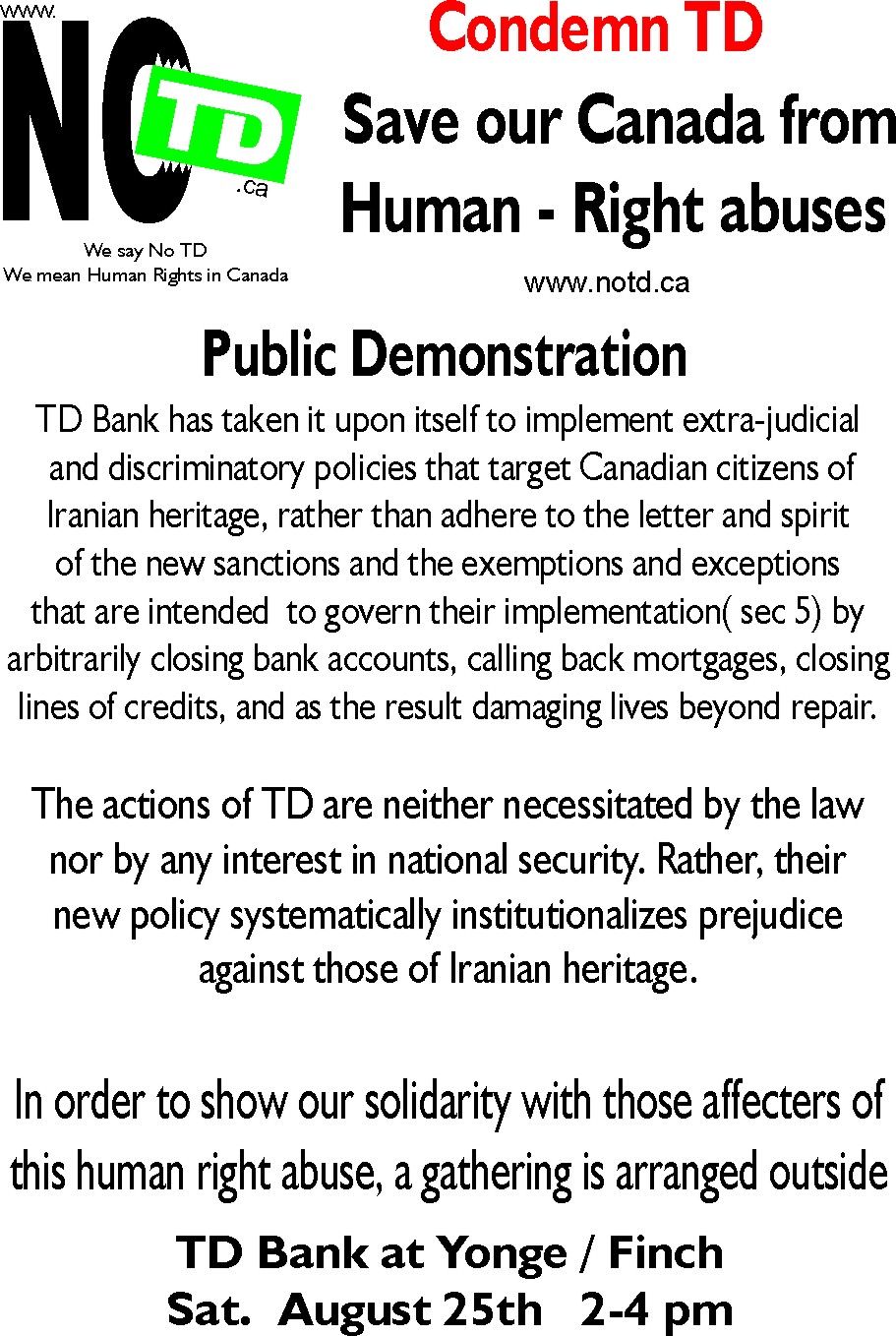 www.
NO
TD
.ca
We say No TD
We mean Human Rights in Canada

Condemn TD
Save our Canada from Human - Right abuses
www.notd.ca

Public Demonstration

TD Bank has taken it upon itself to implement extra-judicial and discriminatory policies that target Canadian citizens of Iranian heritage, rather than adhere to the letter and spirit of the new sanctions and the exemptions and exceptions that are intended to govern their implementation( sec 5) by arbitrarily closing bank accounts, calling back mortgages, closing lines of credits, and as the result damaging lives beyond repair.

The actions of TD are neither necessitated by the law nor by any interest in national security. Rather, their new policy systematically institutionalizes prejudice against those of Iranian heritage.

In order to show our solidarity with those affecters of this human right abuse, a gathering is arranged outside

TD Bank at Yonge / Finch
Sat. August 25th 2-4 pm